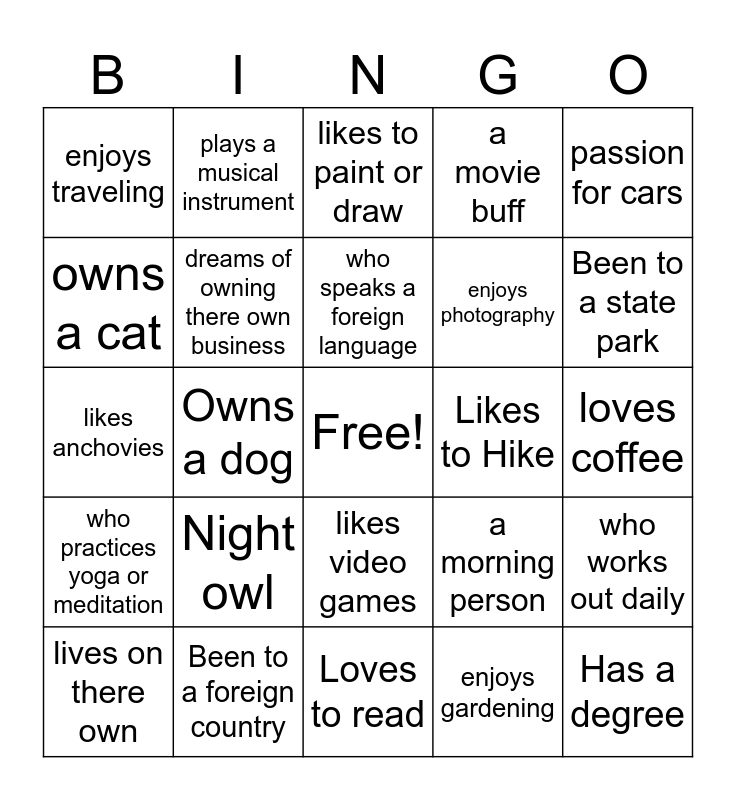 | B | I | N | G | O |
|---|---|---|---|---|
| enjoys traveling | plays a musical instrument | likes to paint or draw | a movie buff | passion for cars |
| owns a cat | dreams of owning there own business | who speaks a foreign language | enjoys photography | Been to a state park |
| likes anchovies | Owns a dog | Free! | Likes to Hike | loves coffee |
| who practices yoga or meditation | Night owl | likes video games | a morning person | who works out daily |
| lives on there own | Been to a foreign country | Loves to read | enjoys gardening | Has a degree |